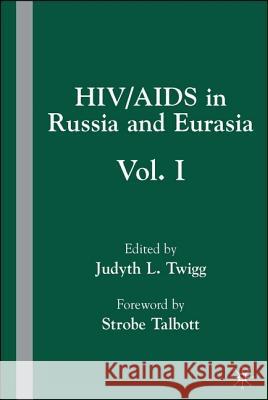 HIV/AIDS in Russia and Eurasia

Vol. I

Edited by
Judyth L. Twigg

Foreword by
Strobe Talbott

Kraina Książek